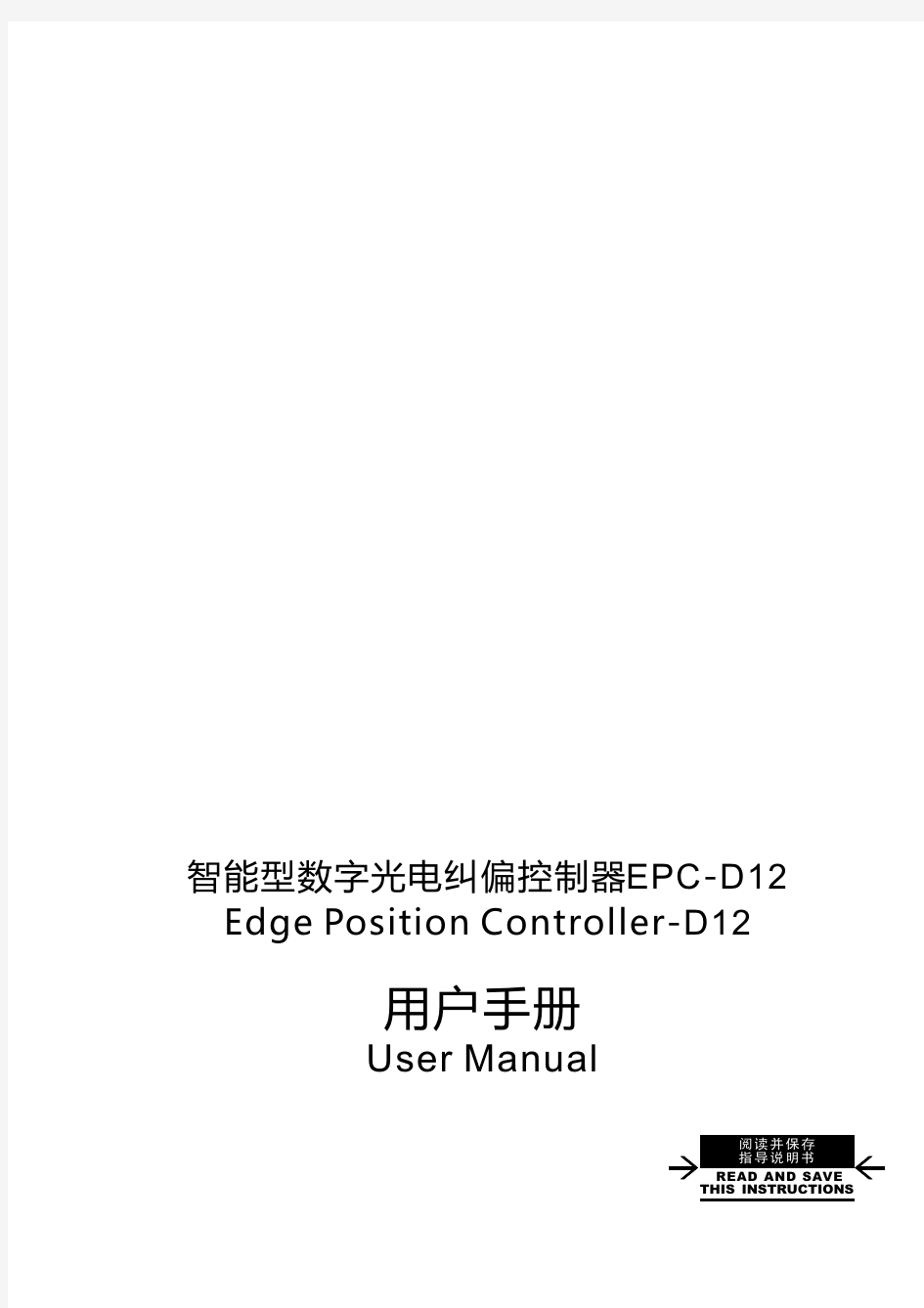 智能型数字光电纠偏控制器EPC-D12
Edge Position Controller-D12

用户手册
User Manual

阅读并保存
指导说明书
READ AND SAVE
THIS INSTRUCTIONS